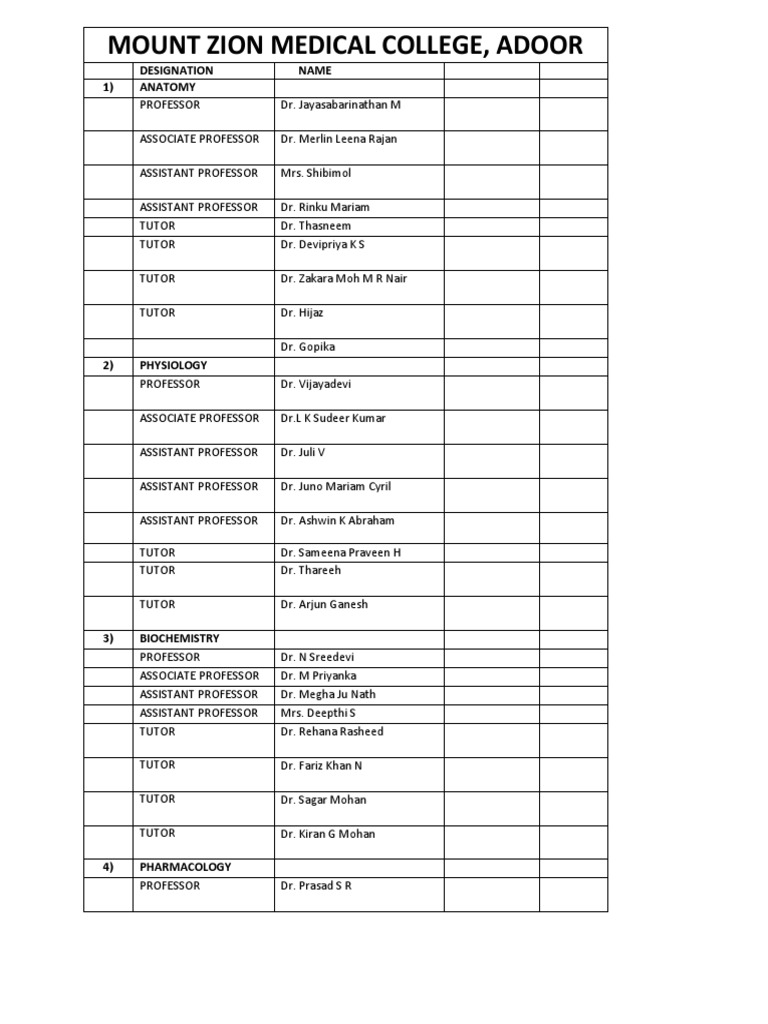 MOUNT ZION MEDICAL COLLEGE, ADOOR

| | DESIGNATION | NAME | | |
|---|---|---|---|---|
| 1) | ANATOMY | | | |
| | PROFESSOR | Dr. Jayasabarinathan M | | |
| | ASSOCIATE PROFESSOR | Dr. Merlin Leena Rajan | | |
| | ASSISTANT PROFESSOR | Mrs. Shibimol | | |
| | ASSISTANT PROFESSOR | Dr. Rinku Mariam | | |
| | TUTOR | Dr. Thasneem | | |
| | TUTOR | Dr. Devipriya K S | | |
| | TUTOR | Dr. Zakara Moh M R Nair | | |
| | TUTOR | Dr. Hijaz | | |
| | | Dr. Gopika | | |
| 2) | PHYSIOLOGY | | | |
| | PROFESSOR | Dr. Vijayadevi | | |
| | ASSOCIATE PROFESSOR | Dr.L K Sudeer Kumar | | |
| | ASSISTANT PROFESSOR | Dr. Juli V | | |
| | ASSISTANT PROFESSOR | Dr. Juno Mariam Cyril | | |
| | ASSISTANT PROFESSOR | Dr. Ashwin K Abraham | | |
| | TUTOR | Dr. Sameena Praveen H | | |
| | TUTOR | Dr. Thareeh | | |
| | TUTOR | Dr. Arjun Ganesh | | |
| 3) | BIOCHEMISTRY | | | |
| | PROFESSOR | Dr. N Sreedevi | | |
| | ASSOCIATE PROFESSOR | Dr. M Priyanka | | |
| | ASSISTANT PROFESSOR | Dr. Megha Ju Nath | | |
| | ASSISTANT PROFESSOR | Mrs. Deepthi S | | |
| | TUTOR | Dr. Rehana Rasheed | | |
| | TUTOR | Dr. Fariz Khan N | | |
| | TUTOR | Dr. Sagar Mohan | | |
| | TUTOR | Dr. Kiran G Mohan | | |
| 4) | PHARMACOLOGY | | | |
| | PROFESSOR | Dr. Prasad S R | | |